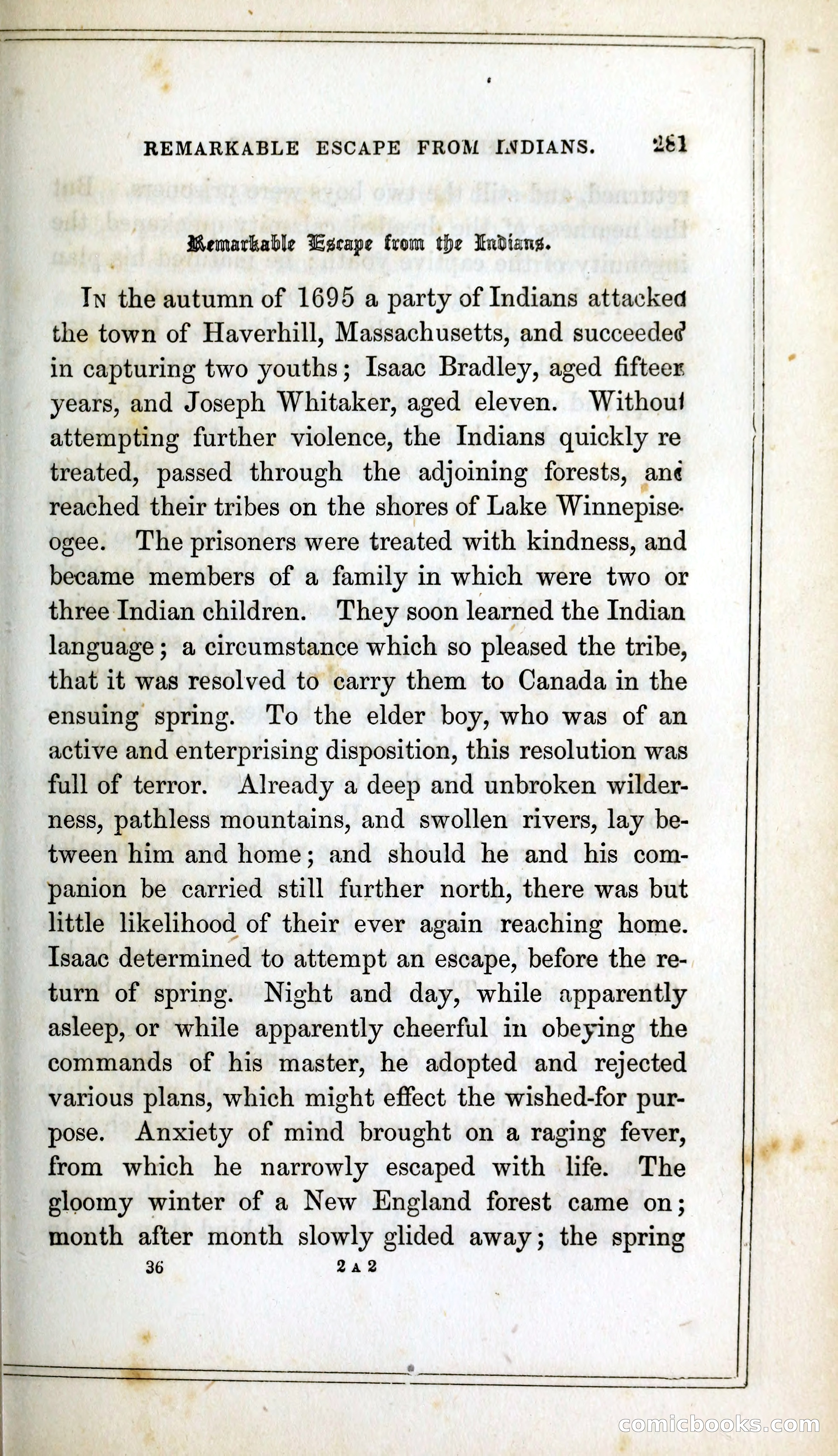 REMARKABLE ESCAPE FROM INDIANS. 281

Remarkable Escape from the Indians.

In the autumn of 1695 a party of Indians attacked the town of Haverhill, Massachusetts, and succeeded in capturing two youths; Isaac Bradley, aged fifteen years, and Joseph Whitaker, aged eleven. Without attempting further violence, the Indians quickly retreated, passed through the adjoining forests, and reached their tribes on the shores of Lake Winnepiseogee. The prisoners were treated with kindness, and became members of a family in which were two or three Indian children. They soon learned the Indian language; a circumstance which so pleased the tribe, that it was resolved to carry them to Canada in the ensuing spring. To the elder boy, who was of an active and enterprising disposition, this resolution was full of terror. Already a deep and unbroken wilderness, pathless mountains, and swollen rivers, lay between him and home; and should he and his companion be carried still further north, there was but little likelihood of their ever again reaching home. Isaac determined to attempt an escape, before the return of spring. Night and day, while apparently asleep, or while apparently cheerful in obeying the commands of his master, he adopted and rejected various plans, which might effect the wished-for purpose. Anxiety of mind brought on a raging fever, from which he narrowly escaped with life. The gloomy winter of a New England forest came on; month after month slowly glided away; the spring

36 2 A 2

comicbooks.com